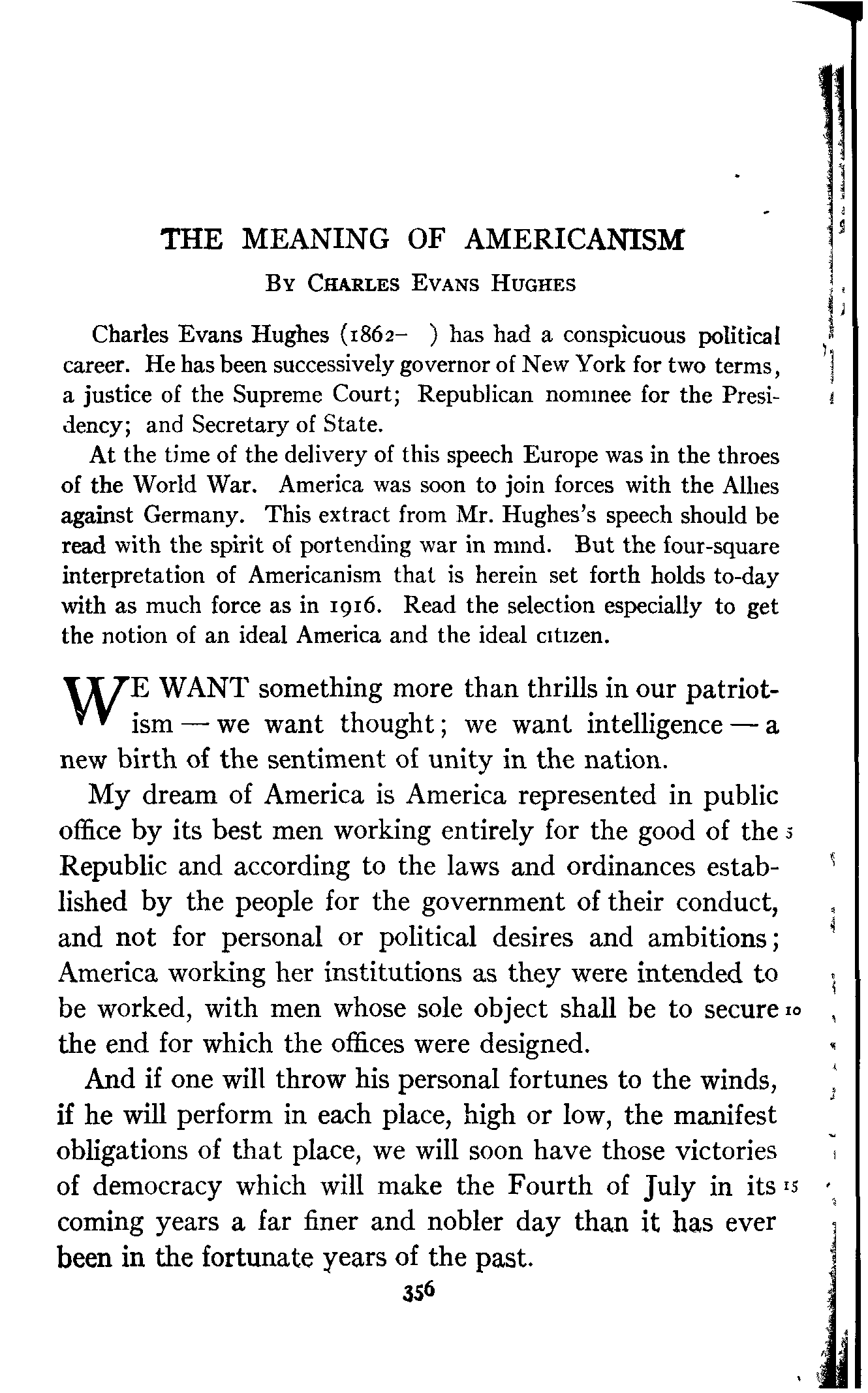 THE MEANING OF AMERICANISM

BY CHARLES EVANS HUGHES

Charles Evans Hughes (1862– ) has had a conspicuous political career. He has been successively governor of New York for two terms, a justice of the Supreme Court; Republican nominee for the Presidency; and Secretary of State.

At the time of the delivery of this speech Europe was in the throes of the World War. America was soon to join forces with the Allies against Germany. This extract from Mr. Hughes's speech should be read with the spirit of portending war in mind. But the four-square interpretation of Americanism that is herein set forth holds to-day with as much force as in 1916. Read the selection especially to get the notion of an ideal America and the ideal citizen.

WE WANT something more than thrills in our patriotism — we want thought; we want intelligence — a new birth of the sentiment of unity in the nation.

My dream of America is America represented in public office by its best men working entirely for the good of the 5 Republic and according to the laws and ordinances established by the people for the government of their conduct, and not for personal or political desires and ambitions; America working her institutions as they were intended to be worked, with men whose sole object shall be to secure 10 the end for which the offices were designed.

And if one will throw his personal fortunes to the winds, if he will perform in each place, high or low, the manifest obligations of that place, we will soon have those victories of democracy which will make the Fourth of July in its 15 coming years a far finer and nobler day than it has ever been in the fortunate years of the past.

356